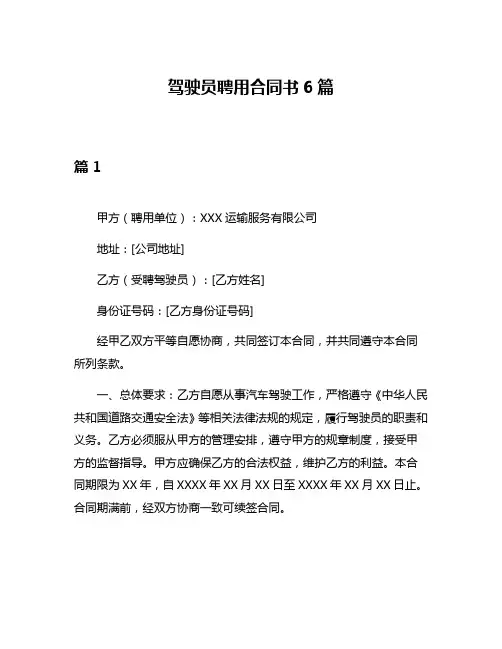 驾驶员聘用合同书 6 篇

篇 1

甲方（聘用单位）：XXX 运输服务有限公司

地址：[公司地址]

乙方（受聘驾驶员）：[乙方姓名]

身份证号码：[乙方身份证号码]

经甲乙双方平等自愿协商，共同签订本合同，并共同遵守本合同所列条款。

一、总体要求：乙方自愿从事汽车驾驶工作，严格遵守《中华人民共和国道路交通安全法》等相关法律法规的规定，履行驾驶员的职责和义务。乙方必须服从甲方的管理安排，遵守甲方的规章制度，接受甲方的监督指导。甲方应确保乙方的合法权益，维护乙方的利益。本合同期限为 XX 年，自 XXXX 年 XX 月 XX 日至 XXXX 年 XX 月 XX 日止。合同期满前，经双方协商一致可续签合同。